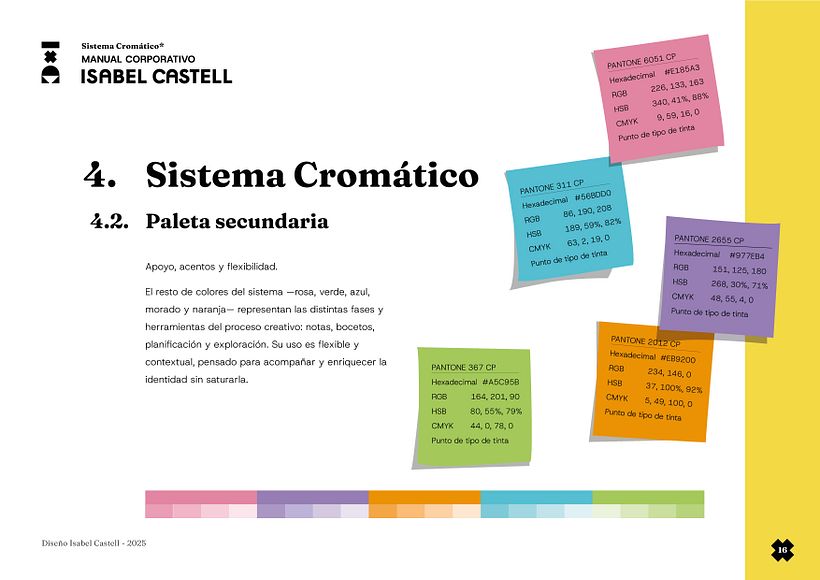 Sistema Cromático*
MANUAL CORPORATIVO
ISABEL CASTELL

4. Sistema Cromático

4.2. Paleta secundaria

Apoyo, acentos y flexibilidad.

El resto de colores del sistema —rosa, verde, azul, morado y naranja— representan las distintas fases y herramientas del proceso creativo: notas, bocetos, planificación y exploración. Su uso es flexible y contextual, pensado para acompañar y enriquecer la identidad sin saturarla.

PANTONE 6051 CP
Hexadecimal #E185A3
RGB 226, 133, 163
HSB 340, 41%, 88%
CMYK 9, 59, 16, 0
Punto de tipo de tinta

PANTONE 311 CP
Hexadecimal #56BDD0
RGB 86, 190, 208
HSB 189, 59%, 82%
CMYK 63, 2, 19, 0
Punto de tipo de tinta

PANTONE 2655 CP
Hexadecimal #977EB4
RGB 151, 125, 180
HSB 268, 30%, 71%
CMYK 48, 55, 4, 0
Punto de tipo de tinta

PANTONE 2012 CP
Hexadecimal #EB9200
RGB 234, 146, 0
HSB 37, 100%, 92%
CMYK 5, 49, 100, 0
Punto de tipo de tinta

PANTONE 367 CP
Hexadecimal #A5C95B
RGB 164, 201, 90
HSB 80, 55%, 79%
CMYK 44, 0, 78, 0
Punto de tipo de tinta

Diseño Isabel Castell - 2025

16